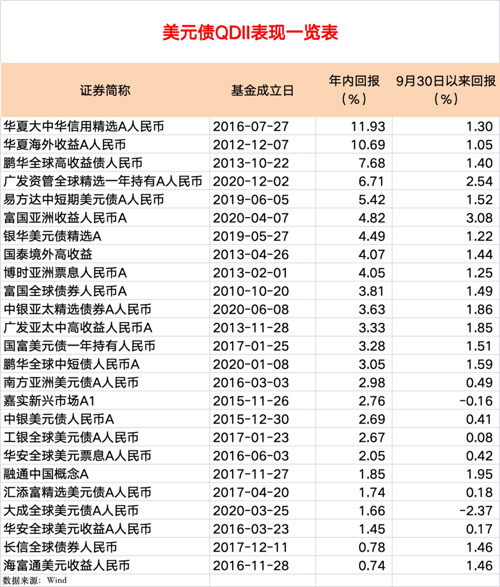 美元债QDII表现一览表

| 证券简称 | 基金成立日 | 年内回报（%） | 9月30日以来回报（%） |
|---|---|---|---|
| 华夏大中华信用精选A人民币 | 2016-07-27 | 11.93 | 1.30 |
| 华夏海外收益A人民币 | 2012-12-07 | 10.69 | 1.05 |
| 鹏华全球高收益债人民币 | 2013-10-22 | 7.68 | 1.40 |
| 广发资管全球精选一年持有A人民币 | 2020-12-02 | 6.71 | 2.54 |
| 易方达中短期美元债A人民币 | 2019-06-05 | 5.42 | 1.52 |
| 富国亚洲收益人民币A | 2020-04-07 | 4.82 | 3.08 |
| 银华美元债精选A | 2019-05-27 | 4.49 | 1.22 |
| 国泰境外高收益 | 2013-04-26 | 4.07 | 1.44 |
| 博时亚洲票息人民币A | 2013-02-01 | 4.05 | 1.25 |
| 富国全球债券人民币A | 2010-10-20 | 3.81 | 1.49 |
| 中银亚太精选债券A人民币 | 2020-06-08 | 3.63 | 1.86 |
| 广发亚太中高收益人民币A | 2013-11-28 | 3.33 | 1.85 |
| 国富美元债一年持有人民币 | 2017-01-25 | 3.28 | 1.51 |
| 鹏华全球中短债人民币A | 2020-01-08 | 3.05 | 1.59 |
| 南方亚洲美元债A人民币 | 2016-03-03 | 2.98 | 0.49 |
| 嘉实新兴市场A1 | 2015-11-26 | 2.76 | -0.16 |
| 中银美元债人民币A | 2015-12-30 | 2.69 | 0.41 |
| 工银全球美元债A人民币 | 2017-01-23 | 2.67 | 0.08 |
| 华安全球美元票息A人民币 | 2016-06-03 | 2.05 | 0.42 |
| 融通中国概念A | 2017-11-27 | 1.85 | 1.95 |
| 汇添富精选美元债A人民币 | 2017-04-20 | 1.74 | 0.18 |
| 大成全球美元债A人民币 | 2020-03-25 | 1.66 | -2.37 |
| 华安全球美元收益A人民币 | 2016-03-23 | 1.45 | 0.17 |
| 长信全球债券人民币 | 2017-12-11 | 0.78 | 1.46 |
| 海富通美元收益人民币 | 2016-11-28 | 0.74 | 1.46 |

数据来源：Wind